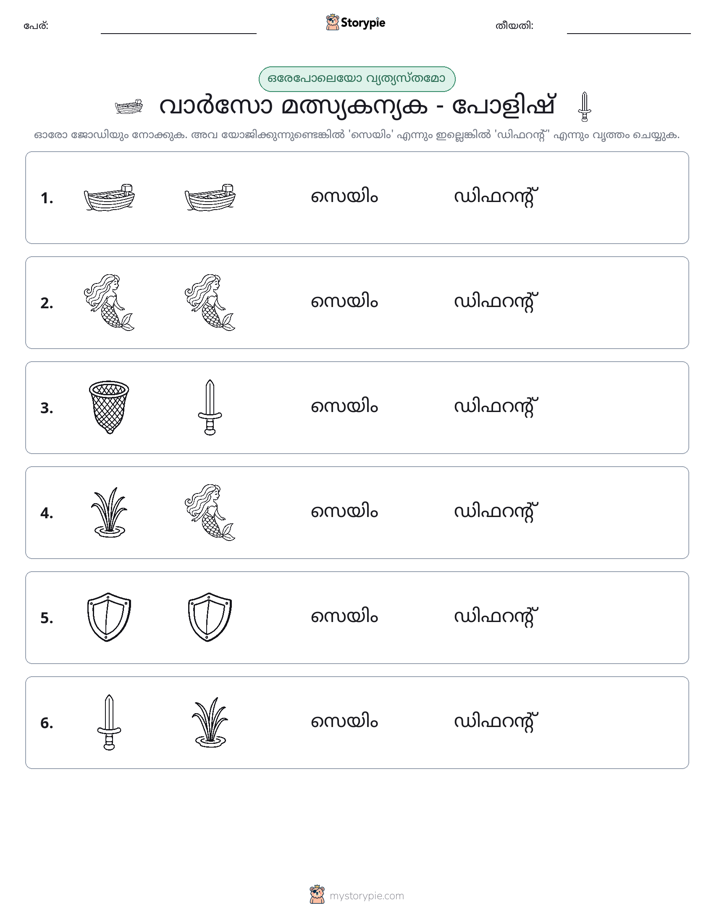 പേര്: ____ Storypie തീയതി: ____

ഒരേപോലെയോ വ്യത്യസ്തമോ

വാർസോ മത്സ്യകന്യക - പോളിഷ്

ഓരോ ജോഡിയും നോക്കുക. അവ യോജിക്കുന്നുണ്ടെങ്കിൽ 'സെയിം' എന്നും ഇല്ലെങ്കിൽ 'ഡിഫറന്റ്' എന്നും വൃത്തം ചെയ്യുക.

1. സെയിം ഡിഫറന്റ്

2. സെയിം ഡിഫറന്റ്

3. സെയിം ഡിഫറന്റ്

4. സെയിം ഡിഫറന്റ്

5. സെയിം ഡിഫറന്റ്

6. സെയിം ഡിഫറന്റ്

mystorypie.com